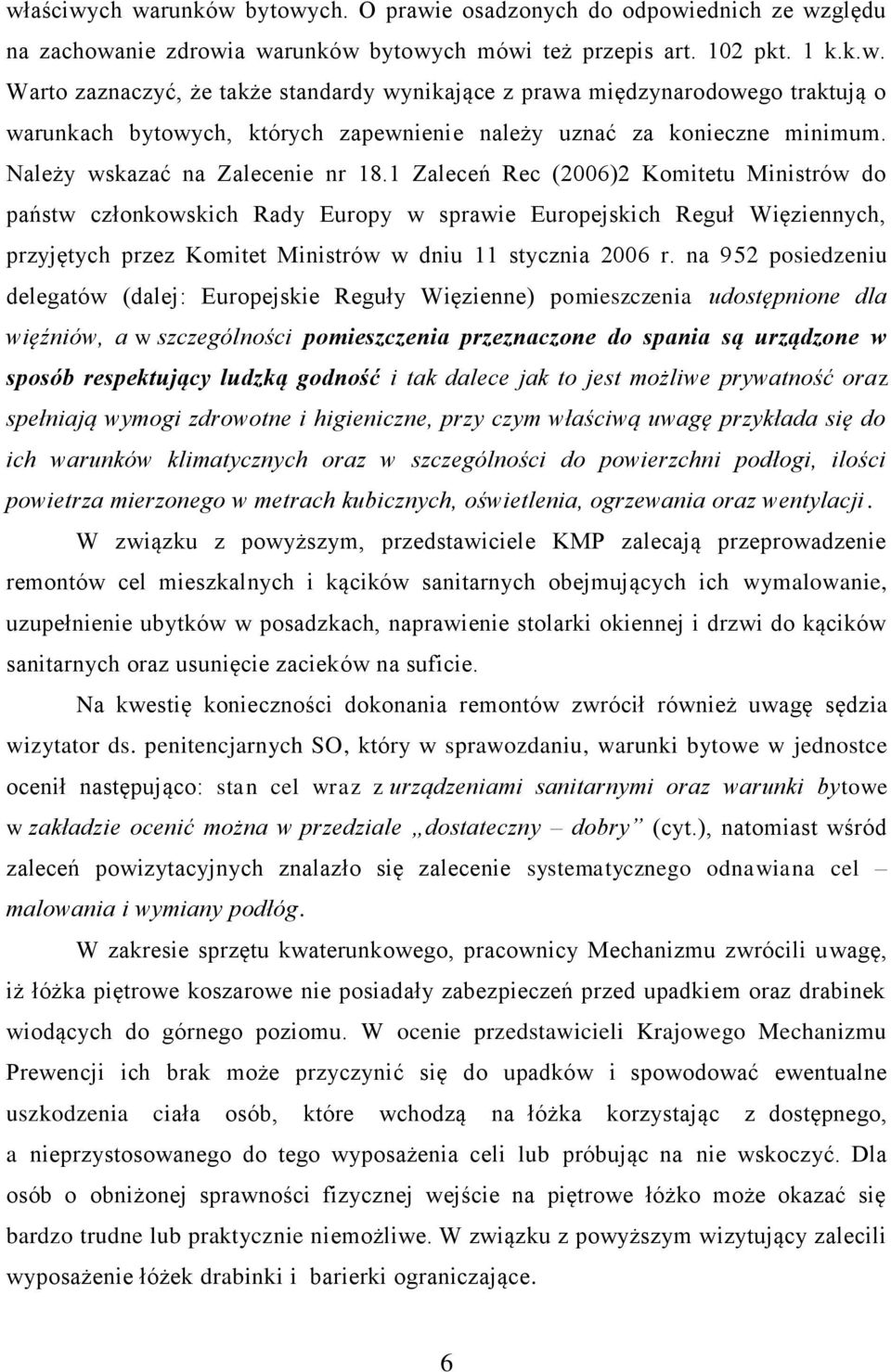 właściwych warunków bytowych. O prawie osadzonych do odpowiednich ze względu na zachowanie zdrowia warunków bytowych mówi też przepis art. 102 pkt. 1 k.k.w. Warto zaznaczyć, że także standardy wynikające z prawa międzynarodowego traktują o warunkach bytowych, których zapewnienie należy uznać za konieczne minimum. Należy wskazać na Zalecenie nr 18.1 Zaleceń Rec (2006)2 Komitetu Ministrów do państw członkowskich Rady Europy w sprawie Europejskich Reguł Więziennych, przyjętych przez Komitet Ministrów w dniu 11 stycznia 2006 r. na 952 posiedzeniu delegatów (dalej: Europejskie Reguły Więzienne) pomieszczenia udostępnione dla więźniów, a w szczególności pomieszczenia przeznaczone do spania są urządzone w sposób respektujący ludzką godność i tak dalece jak to jest możliwe prywatność oraz spełniają wymogi zdrowotne i higieniczne, przy czym właściwą uwagę przykłada się do ich warunków klimatycznych oraz w szczególności do powierzchni podłogi, ilości powietrza mierzonego w metrach kubicznych, oświetlenia, ogrzewania oraz wentylacji.

W związku z powyższym, przedstawiciele KMP zalecają przeprowadzenie remontów cel mieszkalnych i kącików sanitarnych obejmujących ich wymalowanie, uzupełnienie ubytków w posadzkach, naprawienie stolarki okiennej i drzwi do kącików sanitarnych oraz usunięcie zacieków na suficie.

Na kwestię konieczności dokonania remontów zwrócił również uwagę sędzia wizytator ds. penitencjarnych SO, który w sprawozdaniu, warunki bytowe w jednostce ocenił następująco: stan cel wraz z urządzeniami sanitarnymi oraz warunki bytowe w zakładzie ocenić można w przedziale „dostateczny – dobry” (cyt.), natomiast wśród zaleceń powizytacyjnych znalazło się zalecenie systematycznego odnawiana cel – malowania i wymiany podłóg.

W zakresie sprzętu kwaterunkowego, pracownicy Mechanizmu zwrócili uwagę, iż łóżka piętrowe koszarowe nie posiadały zabezpieczeń przed upadkiem oraz drabinek wiodących do górnego poziomu. W ocenie przedstawicieli Krajowego Mechanizmu Prewencji ich brak może przyczynić się do upadków i spowodować ewentualne uszkodzenia ciała osób, które wchodzą na łóżka korzystając z dostępnego, a nieprzystosowanego do tego wyposażenia celi lub próbując na nie wskoczyć. Dla osób o obniżonej sprawności fizycznej wejście na piętrowe łóżko może okazać się bardzo trudne lub praktycznie niemożliwe. W związku z powyższym wizytujący zalecili wyposażenie łóżek drabinki i barierki ograniczające.

6